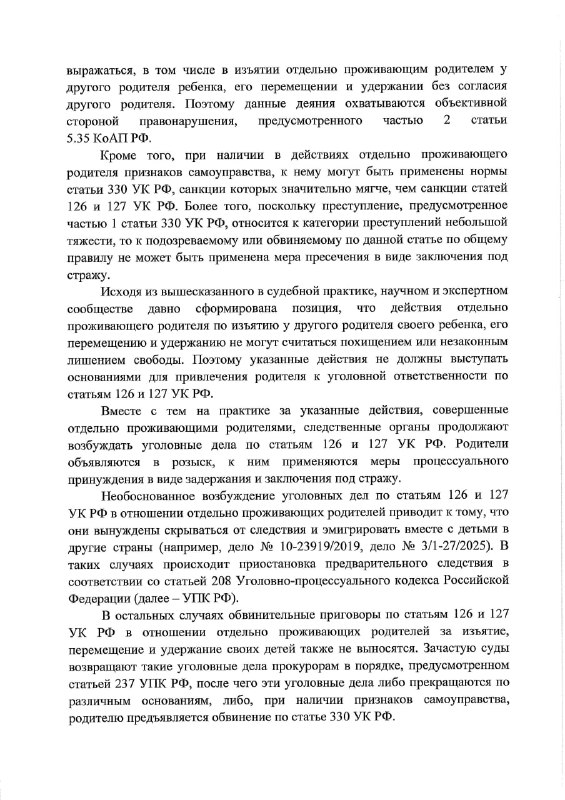 выражаться, в том числе в изъятии отдельно проживающим родителем у другого родителя ребенка, его перемещении и удержании без согласия другого родителя. Поэтому данные деяния охватываются объективной стороной правонарушения, предусмотренного частью 2 статьи 5.35 КоАП РФ.

Кроме того, при наличии в действиях отдельно проживающего родителя признаков самоуправства, к нему могут быть применены нормы статьи 330 УК РФ, санкции которых значительно мягче, чем санкции статей 126 и 127 УК РФ. Более того, поскольку преступление, предусмотренное частью 1 статьи 330 УК РФ, относится к категории преступлений небольшой тяжести, то к подозреваемому или обвиняемому по данной статье по общему правилу не может быть применена мера пресечения в виде заключения под стражу.

Исходя из вышесказанного в судебной практике, научном и экспертном сообществе давно сформирована позиция, что действия отдельно проживающего родителя по изъятию у другого родителя своего ребенка, его перемещению и удержанию не могут считаться похищением или незаконным лишением свободы. Поэтому указанные действия не должны выступать основаниями для привлечения родителя к уголовной ответственности по статьям 126 и 127 УК РФ.

Вместе с тем на практике за указанные действия, совершенные отдельно проживающими родителями, следственные органы продолжают возбуждать уголовные дела по статьям 126 и 127 УК РФ. Родители объявляются в розыск, к ним применяются меры процессуального принуждения в виде задержания и заключения под стражу.

Необоснованное возбуждение уголовных дел по статьям 126 и 127 УК РФ в отношении отдельно проживающих родителей приводит к тому, что они вынуждены скрываться от следствия и эмигрировать вместе с детьми в другие страны (например, дело № 10-23919/2019, дело № 3/1-27/2025). В таких случаях происходит приостановка предварительного следствия в соответствии со статьей 208 Уголовно-процессуального кодекса Российской Федерации (далее – УПК РФ).

В остальных случаях обвинительные приговоры по статьям 126 и 127 УК РФ в отношении отдельно проживающих родителей за изъятие, перемещение и удержание своих детей также не выносятся. Зачастую суды возвращают такие уголовные дела прокурорам в порядке, предусмотренном статьей 237 УПК РФ, после чего эти уголовные дела либо прекращаются по различным основаниям, либо, при наличии признаков самоуправства, родителю предъявляется обвинение по статье 330 УК РФ.